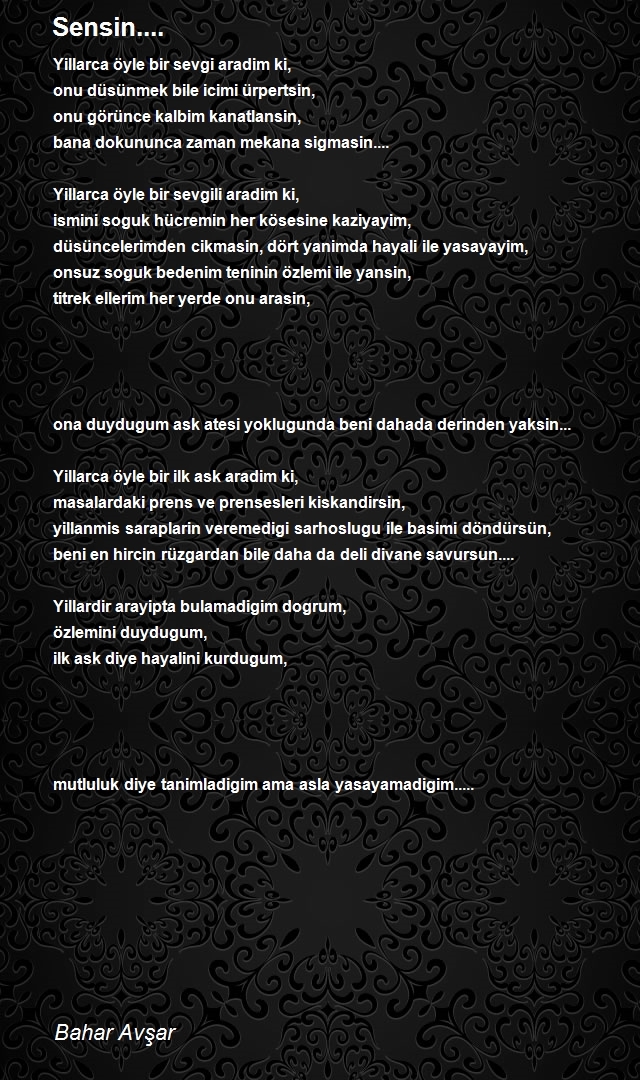 Sensin....

Yillarca öyle bir sevgi aradim ki,
onu düsünmek bile icimi ürpertsin,
onu görünce kalbim kanatlansin,
bana dokununca zaman mekana sigmasin....

Yillarca öyle bir sevgili aradim ki,
ismini soguk hücremin her kösesine kaziyayim,
düsüncelerimden cikmasin, dört yanimda hayali ile yasayayim,
onsuz soguk bedenim teninin özlemi ile yansin,
titrek ellerim her yerde onu arasin,

ona duydugum ask atesi yoklugunda beni dahada derinden yaksin...

Yillarca öyle bir ilk ask aradim ki,
masalardaki prens ve prensesleri kiskandirsin,
yillanmis saraplarin veremedigi sarhoslugu ile basimi döndürsün,
beni en hircin rüzgardan bile daha da deli divane savursun....

Yillardir arayipta bulamadigim dogrum,
özlemini duydugum,
ilk ask diye hayalini kurdugum,

mutluluk diye tanimladigim ama asla yasayamadigim.....

Bahar Avşar